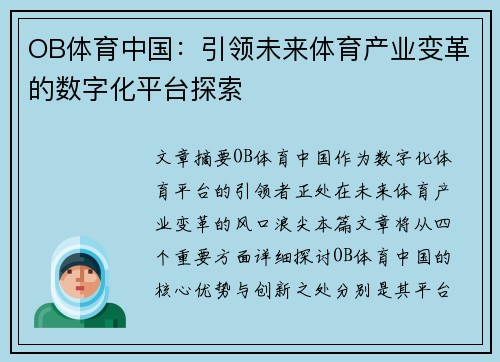 OB体育中国：引领未来体育产业变革的数字化平台探索

文章摘要OB体育中国作为数字化体育平台的引领者正处在未来体育产业变革的风口浪尖本篇文章将从四个重要方面详细探讨OB体育中国的核心优势与创新之处分别是其平台